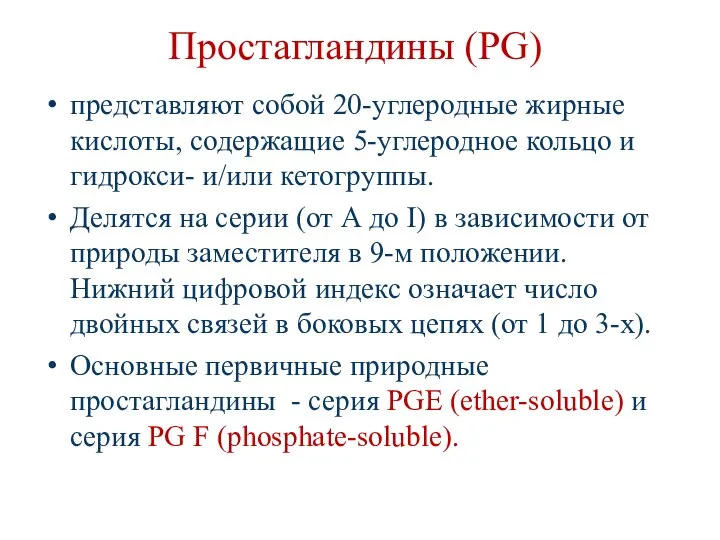 Простагландины (PG)

• представляют собой 20-углеродные жирные кислоты, содержащие 5-углеродное кольцо и гидрокси- и/или кетогруппы.

• Делятся на серии (от А до I) в зависимости от природы заместителя в 9-м положении. Нижний цифровой индекс означает число двойных связей в боковых цепях (от 1 до 3-х).

• Основные первичные природные простагландины - серия PGE (ether-soluble) и серия PG F (phosphate-soluble).